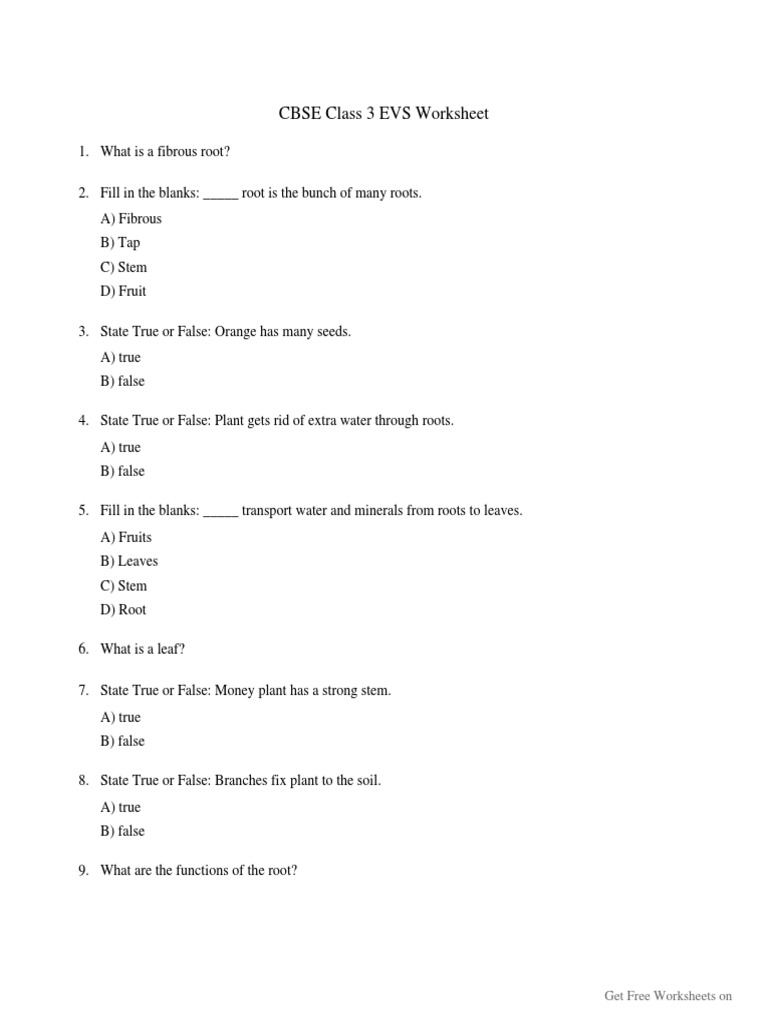 CBSE Class 3 EVS Worksheet

1. What is a fibrous root?

2. Fill in the blanks: _____ root is the bunch of many roots.

A) Fibrous
B) Tap
C) Stem
D) Fruit

3. State True or False: Orange has many seeds.

A) true
B) false

4. State True or False: Plant gets rid of extra water through roots.

A) true
B) false

5. Fill in the blanks: _____ transport water and minerals from roots to leaves.

A) Fruits
B) Leaves
C) Stem
D) Root

6. What is a leaf?

7. State True or False: Money plant has a strong stem.

A) true
B) false

8. State True or False: Branches fix plant to the soil.

A) true
B) false

9. What are the functions of the root?

Get Free Worksheets on